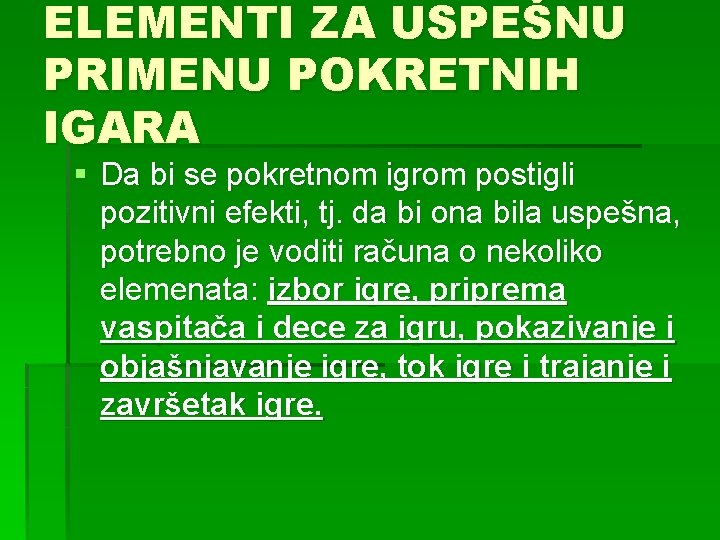 ELEMENTI ZA USPEŠNU PRIMENU POKRETNIH IGARA

• Da bi se pokretnom igrom postigli pozitivni efekti, tj. da bi ona bila uspešna, potrebno je voditi računa o nekoliko elemenata: izbor igre, priprema vaspitača i dece za igru, pokazivanje i objašnjavanje igre, tok igre i trajanje i završetak igre.